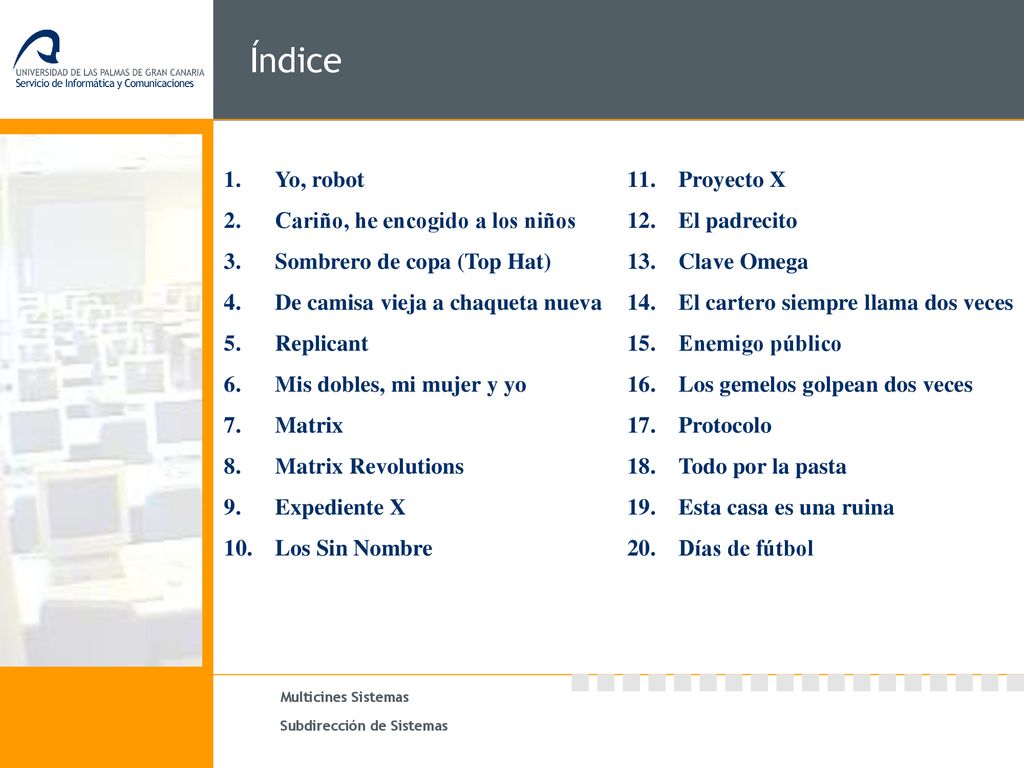 UNIVERSIDAD DE LAS PALMAS DE GRAN CANARIA
Servicio de Informática y Comunicaciones

Índice

1. Yo, robot
2. Cariño, he encogido a los niños
3. Sombrero de copa (Top Hat)
4. De camisa vieja a chaqueta nueva
5. Replicant
6. Mis dobles, mi mujer y yo
7. Matrix
8. Matrix Revolutions
9. Expediente X
10. Los Sin Nombre

11. Proyecto X
12. El padrecito
13. Clave Omega
14. El cartero siempre llama dos veces
15. Enemigo público
16. Los gemelos golpean dos veces
17. Protocolo
18. Todo por la pasta
19. Esta casa es una ruina
20. Días de fútbol

Multicines Sistemas
Subdirección de Sistemas